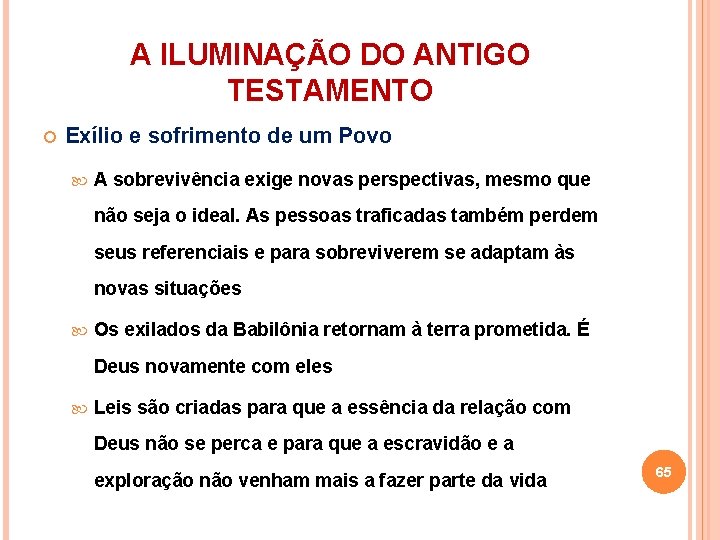 A ILUMINAÇÃO DO ANTIGO TESTAMENTO

Exílio e sofrimento de um Povo

A sobrevivência exige novas perspectivas, mesmo que não seja o ideal. As pessoas traficadas também perdem seus referenciais e para sobreviverem se adaptam às novas situações

Os exilados da Babilônia retornam à terra prometida. É Deus novamente com eles

Leis são criadas para que a essência da relação com Deus não se perca e para que a escravidão e a exploração não venham mais a fazer parte da vida

65